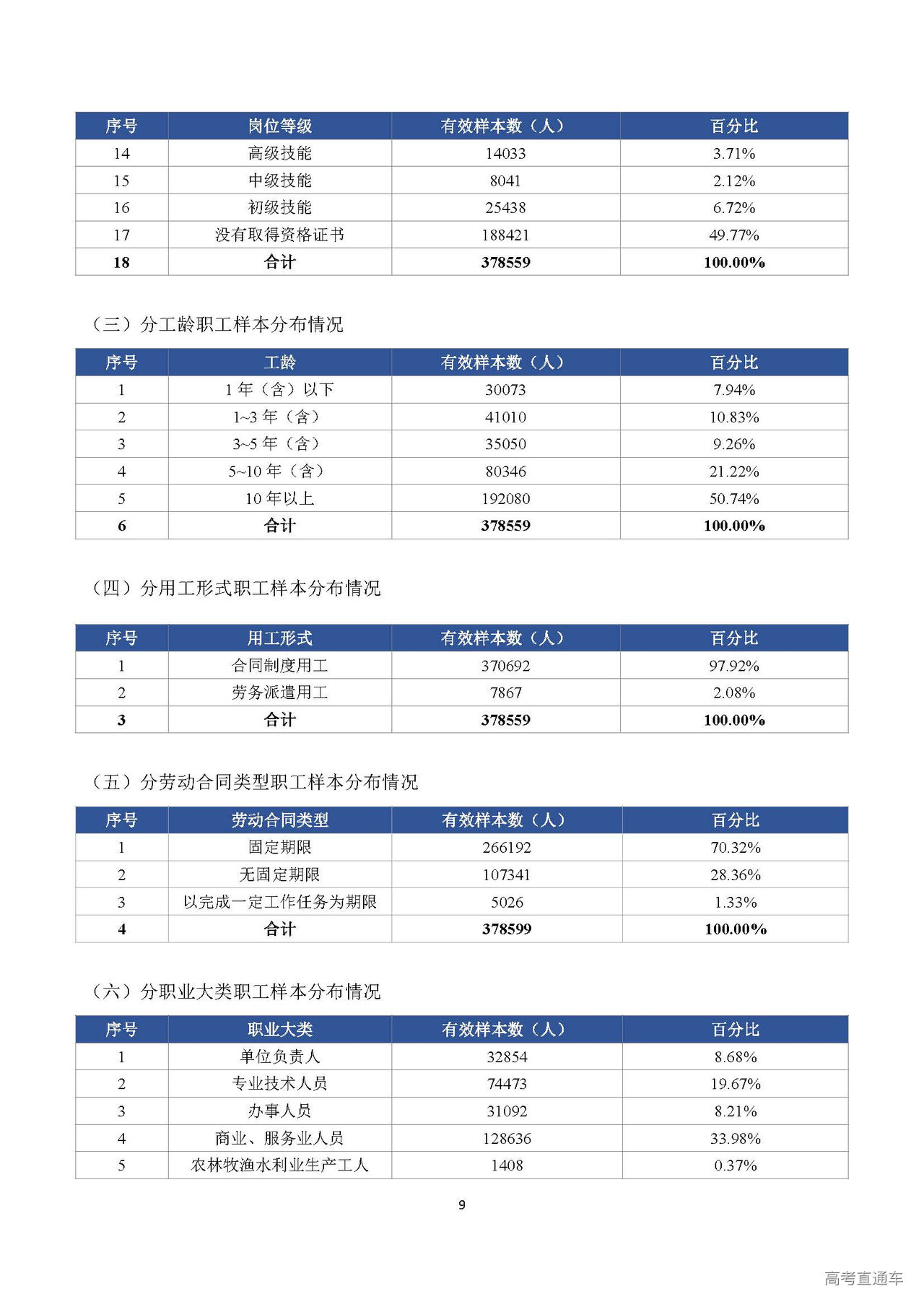 | 序号 | 岗位等级 | 有效样本数（人） | 百分比 |
|---|---|---|---|
| 14 | 高级技能 | 14033 | 3.71% |
| 15 | 中级技能 | 8041 | 2.12% |
| 16 | 初级技能 | 25438 | 6.72% |
| 17 | 没有取得资格证书 | 188421 | 49.77% |
| 18 | 合计 | 378559 | 100.00% |

（三）分工龄职工样本分布情况

| 序号 | 工龄 | 有效样本数（人） | 百分比 |
|---|---|---|---|
| 1 | 1 年（含）以下 | 30073 | 7.94% |
| 2 | 1~3 年（含） | 41010 | 10.83% |
| 3 | 3~5 年（含） | 35050 | 9.26% |
| 4 | 5~10 年（含） | 80346 | 21.22% |
| 5 | 10 年以上 | 192080 | 50.74% |
| 6 | 合计 | 378559 | 100.00% |

（四）分用工形式职工样本分布情况

| 序号 | 用工形式 | 有效样本数（人） | 百分比 |
|---|---|---|---|
| 1 | 合同制度用工 | 370692 | 97.92% |
| 2 | 劳务派遣用工 | 7867 | 2.08% |
| 3 | 合计 | 378559 | 100.00% |

（五）分劳动合同类型职工样本分布情况

| 序号 | 劳动合同类型 | 有效样本数（人） | 百分比 |
|---|---|---|---|
| 1 | 固定期限 | 266192 | 70.32% |
| 2 | 无固定期限 | 107341 | 28.36% |
| 3 | 以完成一定工作任务为期限 | 5026 | 1.33% |
| 4 | 合计 | 378599 | 100.00% |

（六）分职业大类职工样本分布情况

| 序号 | 职业大类 | 有效样本数（人） | 百分比 |
|---|---|---|---|
| 1 | 单位负责人 | 32854 | 8.68% |
| 2 | 专业技术人员 | 74473 | 19.67% |
| 3 | 办事人员 | 31092 | 8.21% |
| 4 | 商业、服务业人员 | 128636 | 33.98% |
| 5 | 农林牧渔水利业生产工人 | 1408 | 0.37% |

9

高考直通车